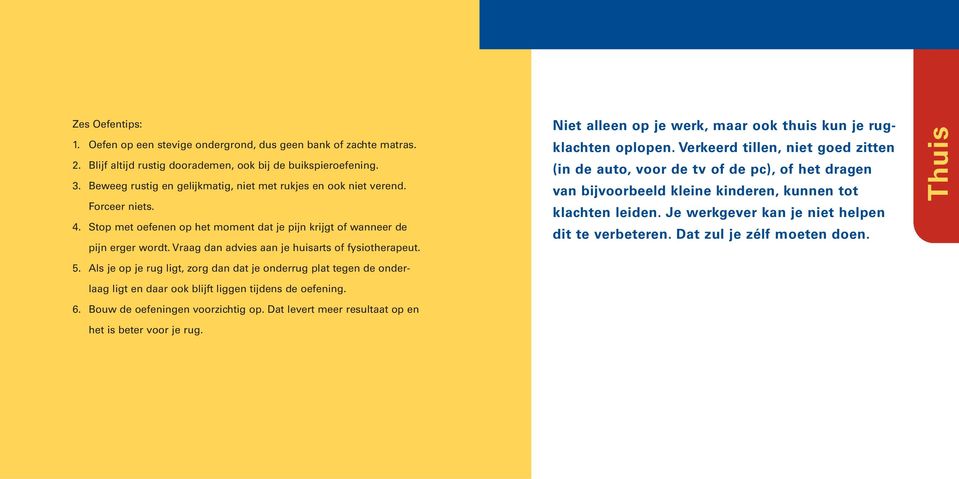 Zes Oefentips:

1. Oefen op een stevige ondergrond, dus geen bank of zachte matras.
2. Blijf altijd rustig doorademen, ook bij de buikspieroefening.
3. Beweeg rustig en gelijkmatig, niet met rukjes en ook niet verend. Forceer niets.
4. Stop met oefenen op het moment dat je pijn krijgt of wanneer de pijn erger wordt. Vraag dan advies aan je huisarts of fysiotherapeut.
5. Als je op je rug ligt, zorg dan dat je onderrug plat tegen de onderlaag ligt en daar ook blijft liggen tijdens de oefening.
6. Bouw de oefeningen voorzichtig op. Dat levert meer resultaat op en het is beter voor je rug.

Niet alleen op je werk, maar ook thuis kun je rugklachten oplopen. Verkeerd tillen, niet goed zitten (in de auto, voor de tv of de pc), of het dragen van bijvoorbeeld kleine kinderen, kunnen tot klachten leiden. Je werkgever kan je niet helpen dit te verbeteren. Dat zul je zélf moeten doen.

Thuis